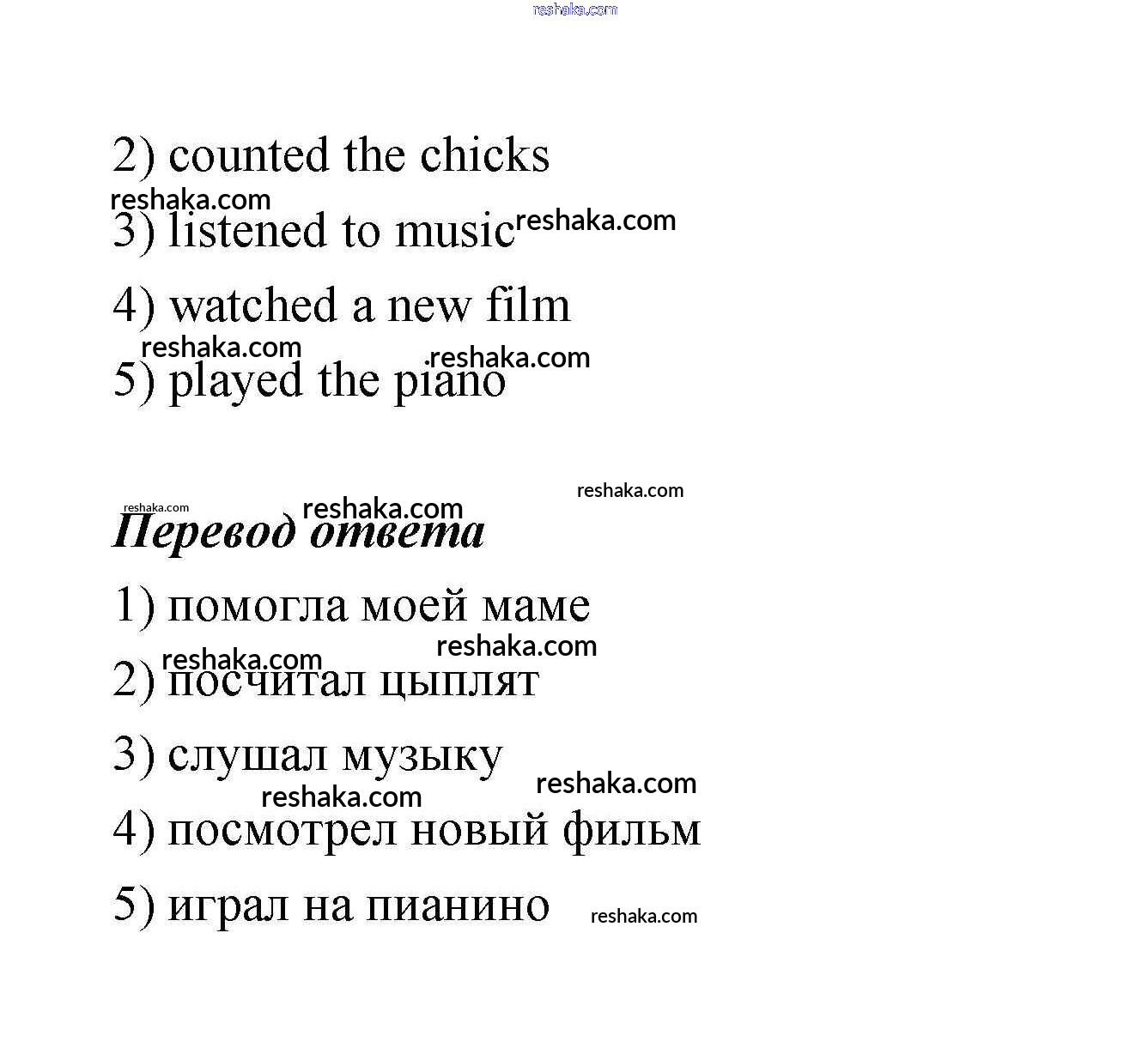 reshaka.com

2) counted the chicks

reshaka.com

3) listened to music reshaka.com

4) watched a new film

reshaka.com reshaka.com

5) played the piano

reshaka.com reshaka.com reshaka.com

Перевод ответа

1) помогла моей маме

reshaka.com reshaka.com

2) посчитал цыплят

3) слушал музыку

reshaka.com reshaka.com

4) посмотрел новый фильм

5) играл на пианино reshaka.com